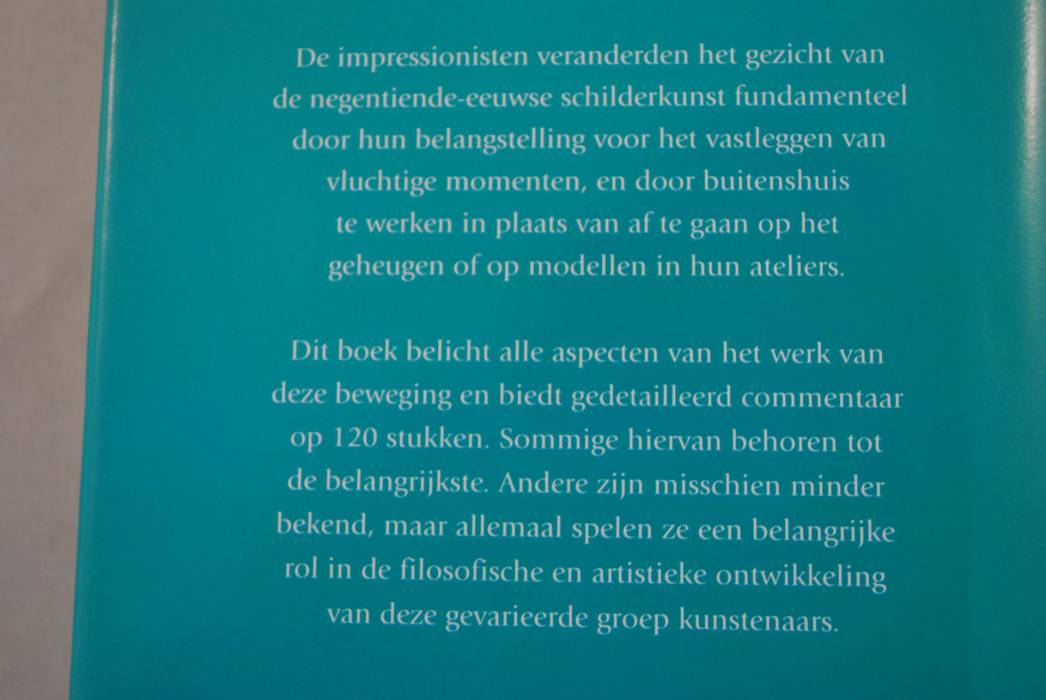 De impressionisten veranderden het gezicht van de negentiende-eeuwse schilderkunst fundamenteel door hun belangstelling voor het vastleggen van vluchtige momenten, en door buitenshuis te werken in plaats van af te gaan op het geheugen of op modellen in hun ateliers.

Dit boek belicht alle aspecten van het werk van deze beweging en biedt gedetailleerd commentaar op 120 stukken. Sommige hiervan behoren tot de belangrijkste. Andere zijn misschien minder bekend, maar allemaal spelen ze een belangrijke rol in de filosofische en artistieke ontwikkeling van deze gevarieerde groep kunstenaars.